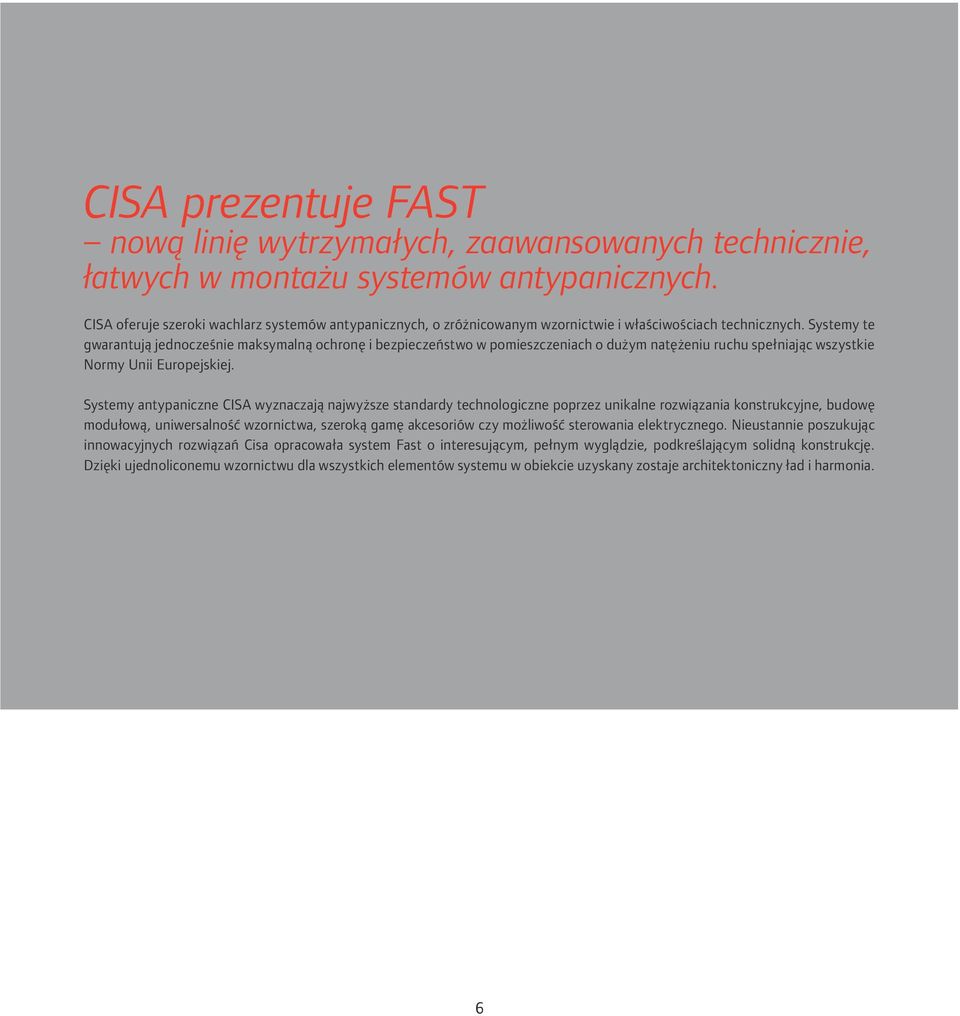 CISA prezentuje FAST
– nową linię wytrzymałych, zaawansowanych technicznie, łatwych w montażu systemów antypanicznych.

CISA oferuje szeroki wachlarz systemów antypanicznych, o zróżnicowanym wzornictwie i właściwościach technicznych. Systemy te gwarantują jednocześnie maksymalną ochronę i bezpieczeństwo w pomieszczeniach o dużym natężeniu ruchu spełniając wszystkie Normy Unii Europejskiej.

Systemy antypaniczne CISA wyznaczają najwyższe standardy technologiczne poprzez unikalne rozwiązania konstrukcyjne, budowę modułową, uniwersalność wzornictwa, szeroką gamę akcesoriów czy możliwość sterowania elektrycznego. Nieustannie poszukując innowacyjnych rozwiązań Cisa opracowała system Fast o interesującym, pełnym wyglądzie, podkreślającym solidną konstrukcję. Dzięki ujednoliconemu wzornictwu dla wszystkich elementów systemu w obiekcie uzyskany zostaje architektoniczny ład i harmonia.

6